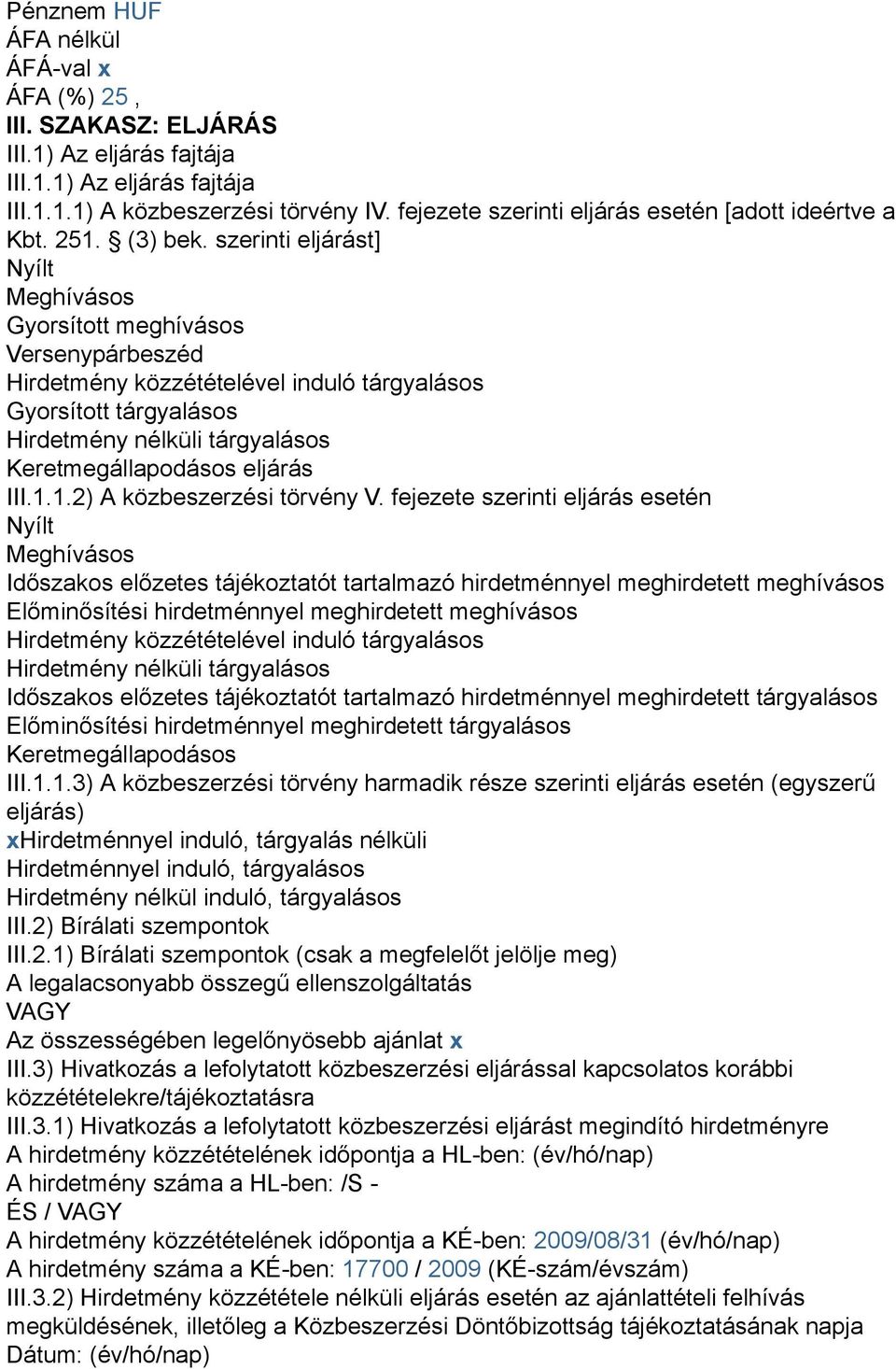 Pénznem HUF
ÁFA nélkül
ÁFÁ-val x
ÁFA (%) 25 ,
III. SZAKASZ: ELJÁRÁS
III.1) Az eljárás fajtája
III.1.1) Az eljárás fajtája
III.1.1.1) A közbeszerzési törvény IV. fejezete szerinti eljárás esetén [adott ideértve a Kbt. 251. § (3) bek. szerinti eljárást]
Nyílt
Meghívásos
Gyorsított meghívásos
Versenypárbeszéd
Hirdetmény közzétételével induló tárgyalásos
Gyorsított tárgyalásos
Hirdetmény nélküli tárgyalásos
Keretmegállapodásos eljárás
III.1.1.2) A közbeszerzési törvény V. fejezete szerinti eljárás esetén
Nyílt
Meghívásos
Időszakos előzetes tájékoztatót tartalmazó hirdetménnyel meghirdetett meghívásos
Előminősítési hirdetménnyel meghirdetett meghívásos
Hirdetmény közzétételével induló tárgyalásos
Hirdetmény nélküli tárgyalásos
Időszakos előzetes tájékoztatót tartalmazó hirdetménnyel meghirdetett tárgyalásos
Előminősítési hirdetménnyel meghirdetett tárgyalásos
Keretmegállapodásos
III.1.1.3) A közbeszerzési törvény harmadik része szerinti eljárás esetén (egyszerű eljárás)
xHirdetménnyel induló, tárgyalás nélküli
Hirdetménnyel induló, tárgyalásos
Hirdetmény nélkül induló, tárgyalásos
III.2) Bírálati szempontok
III.2.1) Bírálati szempontok (csak a megfelelőt jelölje meg)
A legalacsonyabb összegű ellenszolgáltatás
VAGY
Az összességében legelőnyösebb ajánlat x
III.3) Hivatkozás a lefolytatott közbeszerzési eljárással kapcsolatos korábbi közzétételekre/tájékoztatásra
III.3.1) Hivatkozás a lefolytatott közbeszerzési eljárást megindító hirdetményre
A hirdetmény közzétételének időpontja a HL-ben: (év/hó/nap)
A hirdetmény száma a HL-ben: /S -
ÉS / VAGY
A hirdetmény közzétételének időpontja a KÉ-ben: 2009/08/31 (év/hó/nap)
A hirdetmény száma a KÉ-ben: 17700 / 2009 (KÉ-szám/évszám)
III.3.2) Hirdetmény közzététele nélküli eljárás esetén az ajánlattételi felhívás megküldésének, illetőleg a Közbeszerzési Döntőbizottság tájékoztatásának napja
Dátum: (év/hó/nap)